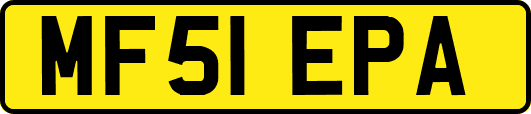 MF51 EPA